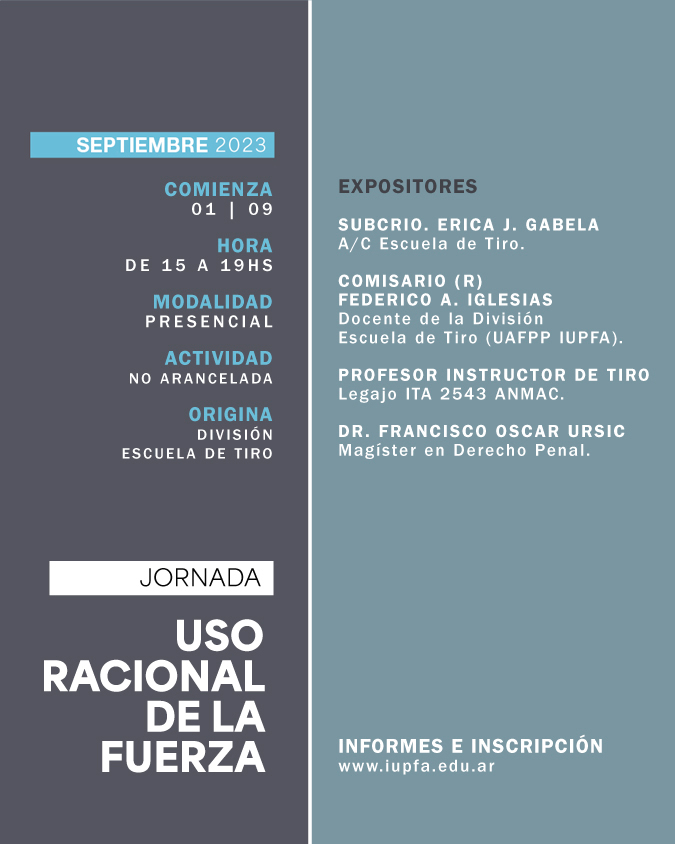 SEPTIEMBRE 2023

COMIENZA
01 | 09

HORA
DE 15 A 19HS

MODALIDAD
PRESENCIAL

ACTIVIDAD
NO ARANCELADA

ORIGINA
DIVISIÓN
ESCUELA DE TIRO

JORNADA

USO RACIONAL DE LA FUERZA

EXPOSITORES

SUBCRIO. ERICA J. GABELA
A/C Escuela de Tiro.

COMISARIO (R)
FEDERICO A. IGLESIAS
Docente de la División Escuela de Tiro (UAFPP IUPFA).

PROFESOR INSTRUCTOR DE TIRO
Legajo ITA 2543 ANMAC.

DR. FRANCISCO OSCAR URSIC
Magíster en Derecho Penal.

INFORMES E INSCRIPCIÓN
www.iupfa.edu.ar